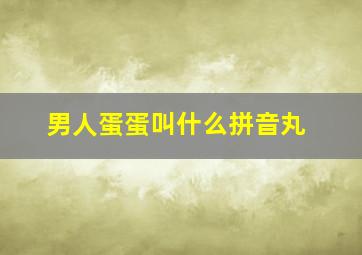 男人蛋蛋叫什么拼音丸